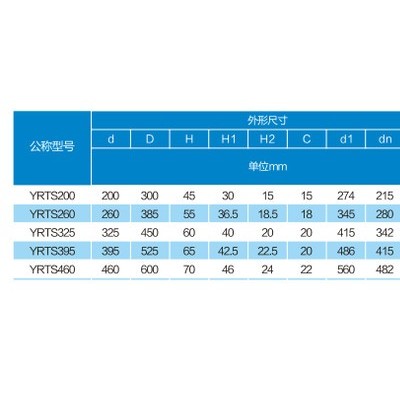 | 公称型号 | 外形尺寸 | | | | | | | |
|---|---|---|---|---|---|---|---|---|
| | d | D | H | H1 | H2 | C | d1 | dn |
| | 单位mm | | | | | | | |
| YRTS200 | 200 | 300 | 45 | 30 | 15 | 15 | 274 | 215 |
| YRTS260 | 260 | 385 | 55 | 36.5 | 18.5 | 18 | 345 | 280 |
| YRTS325 | 325 | 450 | 60 | 40 | 20 | 20 | 415 | 342 |
| YRTS395 | 395 | 525 | 65 | 42.5 | 22.5 | 20 | 486 | 415 |
| YRTS460 | 460 | 600 | 70 | 46 | 24 | 22 | 560 | 482 |